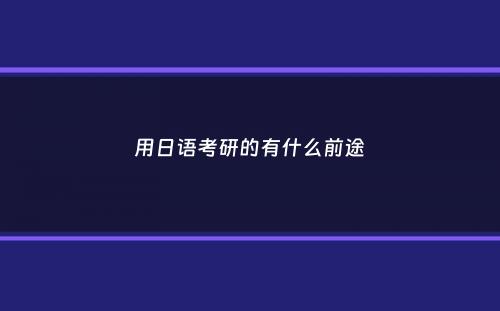 用日语考研的有什么前途